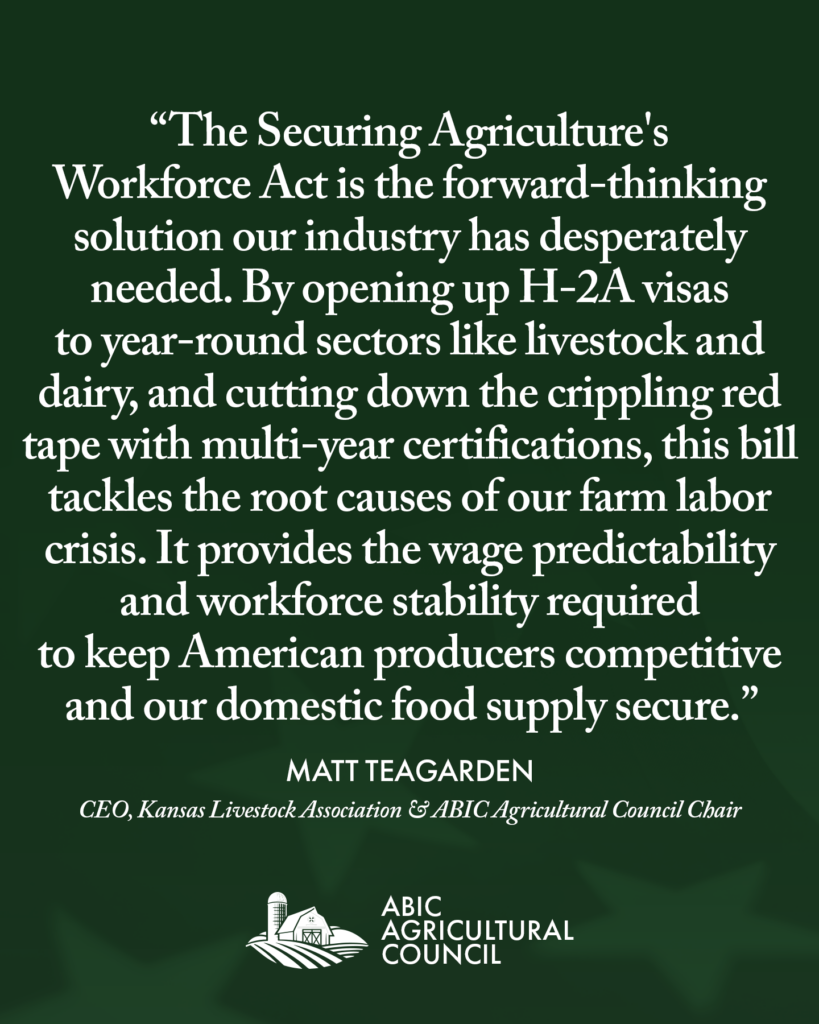 "The Securing Agriculture's Workforce Act is the forward-thinking solution our industry has desperately needed. By opening up H-2A visas to year-round sectors like livestock and dairy, and cutting down the crippling red tape with multi-year certifications, this bill tackles the root causes of our farm labor crisis. It provides the wage predictability and workforce stability required to keep American producers competitive and our domestic food supply secure."

MATT TEAGARDEN

CEO, Kansas Livestock Association & ABIC Agricultural Council Chair

ABIC
AGRICULTURAL
COUNCIL